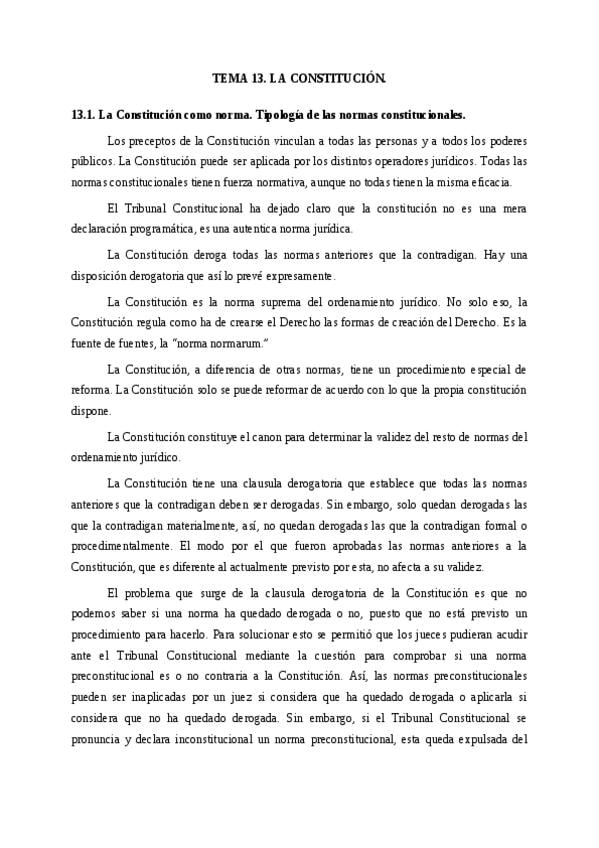 TEMA 13. LA CONSTITUCIÓN.

13.1. La Constitución como norma. Tipología de las normas constitucionales.

Los preceptos de la Constitución vinculan a todas las personas y a todos los poderes públicos. La Constitución puede ser aplicada por los distintos operadores jurídicos. Todas las normas constitucionales tienen fuerza normativa, aunque no todas tienen la misma eficacia.

El Tribunal Constitucional ha dejado claro que la constitución no es una mera declaración programática, es una autentica norma jurídica.

La Constitución deroga todas las normas anteriores que la contradigan. Hay una disposición derogatoria que así lo prevé expresamente.

La Constitución es la norma suprema del ordenamiento jurídico. No solo eso, la Constitución regula como ha de crearse el Derecho las formas de creación del Derecho. Es la fuente de fuentes, la "norma normarum."

La Constitución, a diferencia de otras normas, tiene un procedimiento especial de reforma. La Constitución solo se puede reformar de acuerdo con lo que la propia constitución dispone.

La Constitución constituye el canon para determinar la validez del resto de normas del ordenamiento jurídico.

La Constitución tiene una clausula derogatoria que establece que todas las normas anteriores que la contradigan deben ser derogadas. Sin embargo, solo quedan derogadas las que la contradigan materialmente, así, no quedan derogadas las que la contradigan formal o procedimentalmente. El modo por el que fueron aprobadas las normas anteriores a la Constitución, que es diferente al actualmente previsto por esta, no afecta a su validez.

El problema que surge de la clausula derogatoria de la Constitución es que no podemos saber si una norma ha quedado derogada o no, puesto que no está previsto un procedimiento para hacerlo. Para solucionar esto se permitió que los jueces pudieran acudir ante el Tribunal Constitucional mediante la cuestión para comprobar si una norma preconstitucional es o no contraria a la Constitución. Así, las normas preconstitucionales pueden ser inaplicadas por un juez si considera que ha quedado derogada o aplicarla si considera que no ha quedado derogada. Sin embargo, si el Tribunal Constitucional se pronuncia y declara inconstitucional un norma preconstitucional, esta queda expulsada del